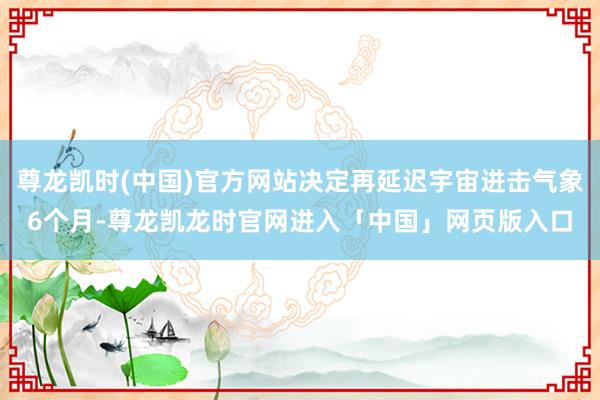 尊龙凯时(中国)官方网站决定再延迟宇宙进击气象6个月-尊龙凯龙时官网进入「中国」网页版入口